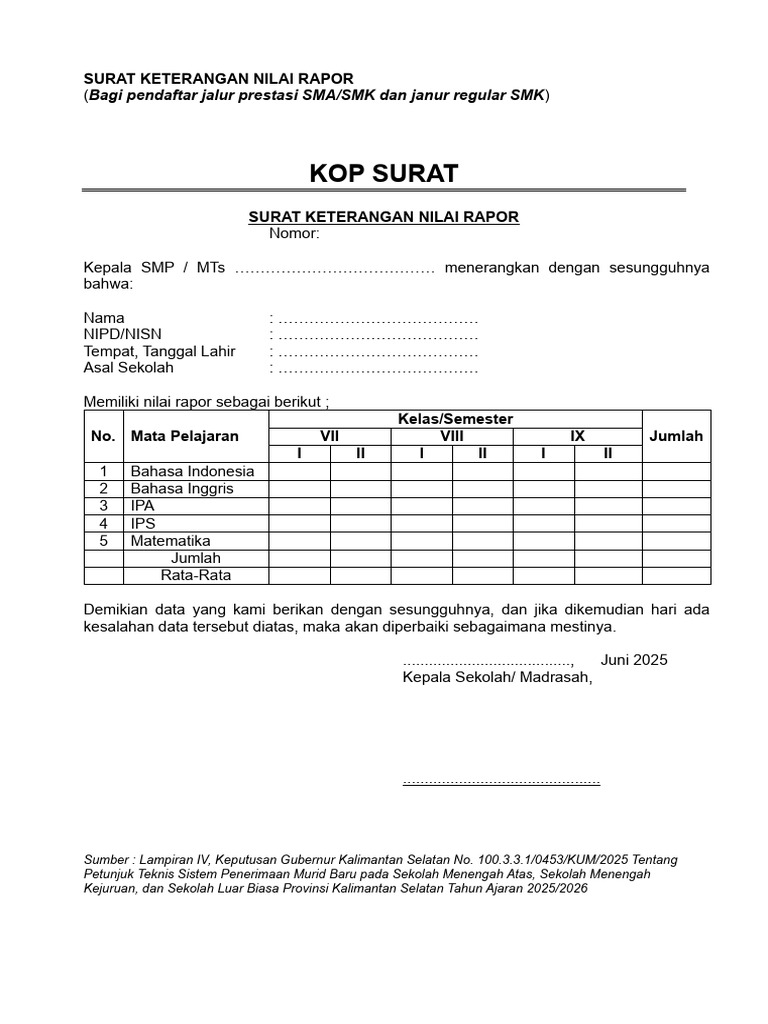 SURAT KETERANGAN NILAI RAPOR
(Bagi pendaftar jalur prestasi SMA/SMK dan janur regular SMK)

KOP SURAT

SURAT KETERANGAN NILAI RAPOR
Nomor:

Kepala SMP / MTs ____ menerangkan dengan sesungguhnya bahwa:

Nama : ____
NIPD/NISN : ____
Tempat, Tanggal Lahir : ____
Asal Sekolah : ____

Memiliki nilai rapor sebagai berikut ;

| No. | Mata Pelajaran | Kelas/Semester | | | | | | Jumlah |
|---|---|---|---|---|---|---|---|---|
| | | VII | | VIII | | IX | | |
| | | I | II | I | II | I | II | |
| 1 | Bahasa Indonesia | | | | | | | |
| 2 | Bahasa Inggris | | | | | | | |
| 3 | IPA | | | | | | | |
| 4 | IPS | | | | | | | |
| 5 | Matematika | | | | | | | |
| | Jumlah | | | | | | | |
| | Rata-Rata | | | | | | | |

Demikian data yang kami berikan dengan sesungguhnya, dan jika dikemudian hari ada kesalahan data tersebut diatas, maka akan diperbaiki sebagaimana mestinya.

____, Juni 2025
Kepala Sekolah/ Madrasah,

____

Sumber : Lampiran IV, Keputusan Gubernur Kalimantan Selatan No. 100.3.3.1/0453/KUM/2025 Tentang Petunjuk Teknis Sistem Penerimaan Murid Baru pada Sekolah Menengah Atas, Sekolah Menengah Kejuruan, dan Sekolah Luar Biasa Provinsi Kalimantan Selatan Tahun Ajaran 2025/2026